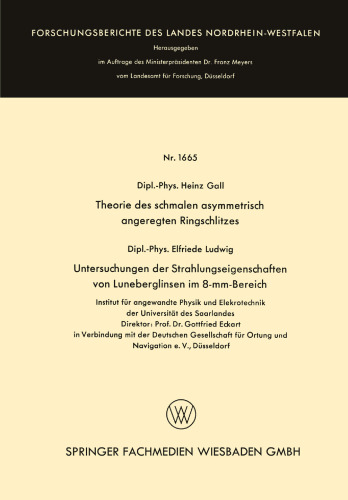 FORSCHUNGSBERICHTE DES LANDES NORDRHEIN-WESTFALEN

Herausgegeben

im Auftrage des Ministerpräsidenten Dr. Franz Meyers

vom Landesamt für Forschung, Düsseldorf

Nr. 1665

Dipl.-Phys. Heinz Gall

Theorie des schmalen asymmetrisch angeregten Ringschlitzes

Dipl.-Phys. Elfriede Ludwig

Untersuchungen der Strahlungseigenschaften von Luneberglinsen im 8-mm-Bereich

Institut für angewandte Physik und Elekrotechnik der Universität des Saarlandes Direktor: Prof. Dr. Gottfried Eckart in Verbindung mit der Deutschen Gesellschaft für Ortung und Navigation e. V., Düsseldorf

SPRINGER FACHMEDIEN WIESBADEN GMBH